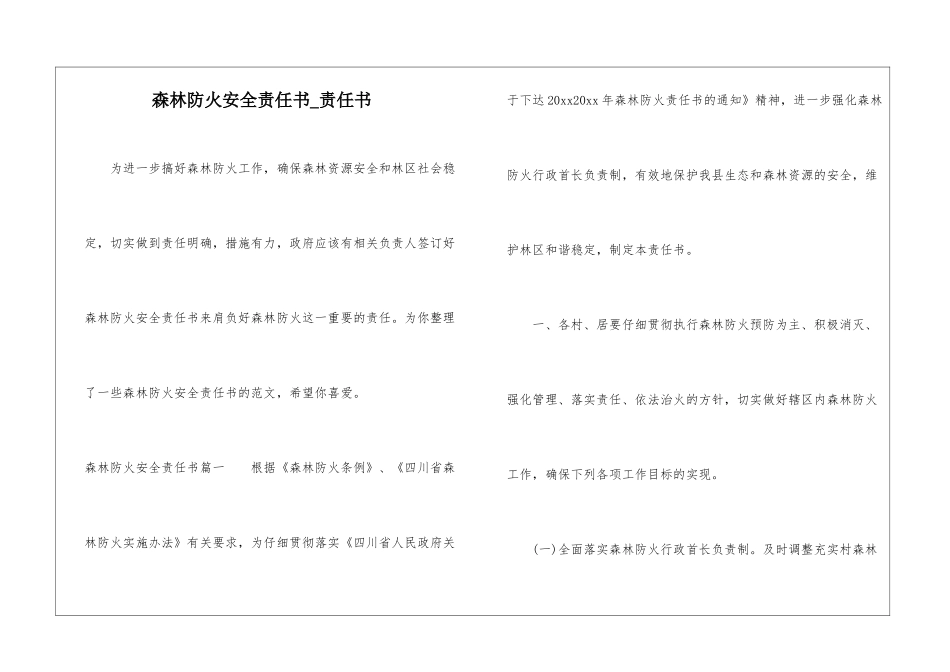 森林防火安全责任书_责任书

为进一步搞好森林防火工作，确保森林资源安全和林区社会稳定，切实做到责任明确，措施有力，政府应该有相关负责人签订好森林防火安全责任书来肩负好森林防火这一重要的责任。为你整理了一些森林防火安全责任书的范文，希望你喜爱。

森林防火安全责任书篇一　　根据《森林防火条例》、《四川省森林防火实施办法》有关要求，为仔细贯彻落实《四川省人民政府关于下达20xx20xx年森林防火责任书的通知》精神，进一步强化森林防火行政首长负责制，有效地保护我县生态和森林资源的安全，维护林区和谐稳定，制定本责任书。

一、各村、居要仔细贯彻执行森林防火预防为主、积极消灭、强化管理、落实责任、依法治火的方针，切实做好辖区内森林防火工作，确保下列各项工作目标的实现。

(一)全面落实森林防火行政首长负责制。及时调整充实村森林